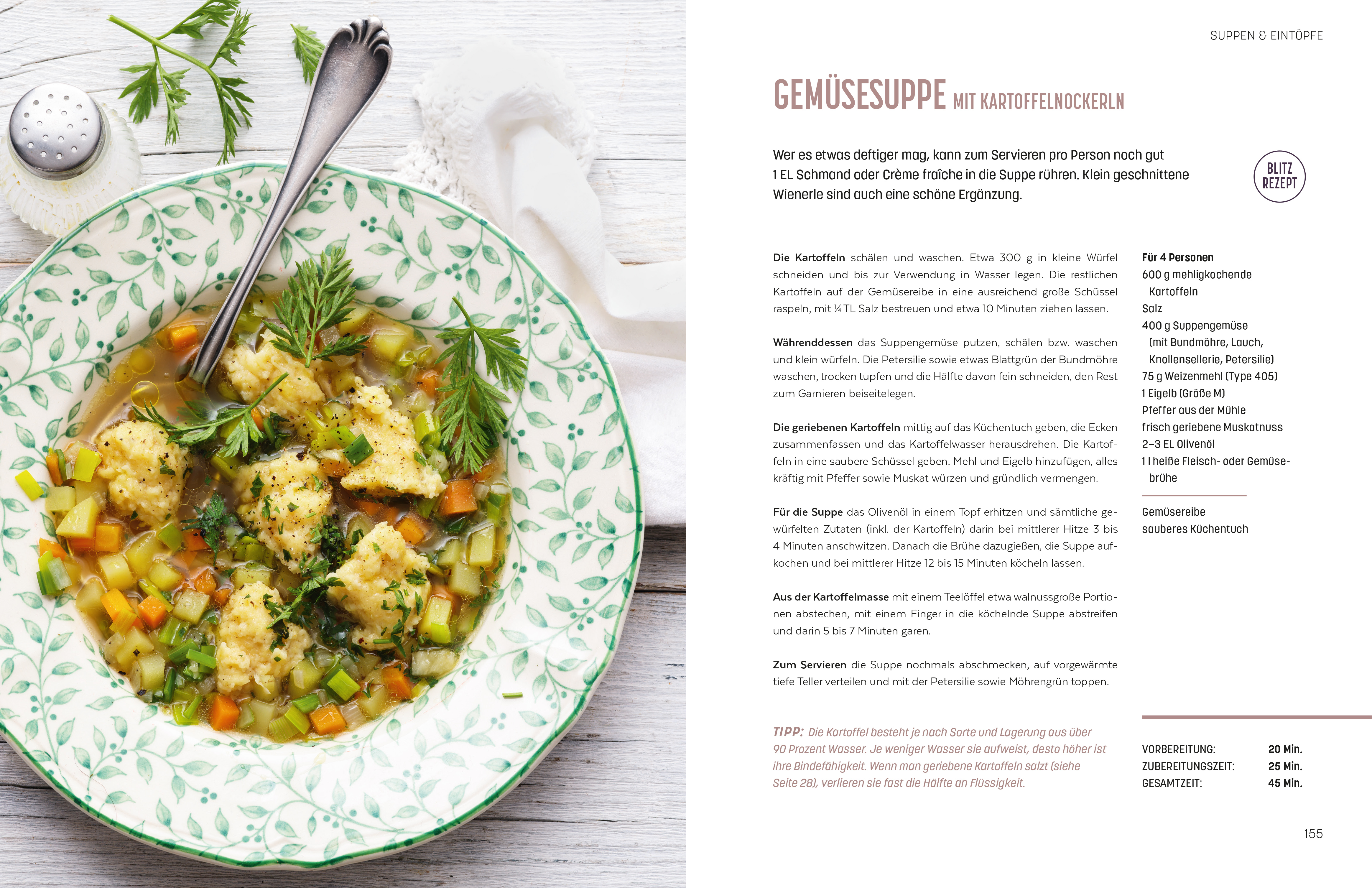 SUPPEN & EINTÖPFE

GEMÜSESUPPE MIT KARTOFFELNOCKERLN

Wer es etwas deftiger mag, kann zum Servieren pro Person noch gut 1 EL Schmand oder Crème fraîche in die Suppe rühren. Klein geschnittene Wienerle sind auch eine schöne Ergänzung.

BLITZ REZEPT

Die Kartoffeln schälen und waschen. Etwa 300 g in kleine Würfel schneiden und bis zur Verwendung in Wasser legen. Die restlichen Kartoffeln auf der Gemüsereibe in eine ausreichend große Schüssel raspeln, mit ¼ TL Salz bestreuen und etwa 10 Minuten ziehen lassen.

Währenddessen das Suppengemüse putzen, schälen bzw. waschen und klein würfeln. Die Petersilie sowie etwas Blattgrün der Bundmöhre waschen, trocken tupfen und die Hälfte davon fein schneiden, den Rest zum Garnieren beiseitelegen.

Die geriebenen Kartoffeln mittig auf das Küchentuch geben, die Ecken zusammenfassen und das Kartoffelwasser herausdrehen. Die Kartoffeln in eine saubere Schüssel geben. Mehl und Eigelb hinzufügen, alles kräftig mit Pfeffer sowie Muskat würzen und gründlich vermengen.

Für die Suppe das Olivenöl in einem Topf erhitzen und sämtliche gewürfelten Zutaten (inkl. der Kartoffeln) darin bei mittlerer Hitze 3 bis 4 Minuten anschwitzen. Danach die Brühe dazugießen, die Suppe aufkochen und bei mittlerer Hitze 12 bis 15 Minuten köcheln lassen.

Aus der Kartoffelmasse mit einem Teelöffel etwa walnussgroße Portionen abstechen, mit einem Finger in die köchelnde Suppe abstreifen und darin 5 bis 7 Minuten garen.

Zum Servieren die Suppe nochmals abschmecken, auf vorgewärmte tiefe Teller verteilen und mit der Petersilie sowie Möhrengrün toppen.

TIPP: Die Kartoffel besteht je nach Sorte und Lagerung aus über 90 Prozent Wasser. Je weniger Wasser sie aufweist, desto höher ist ihre Bindefähigkeit. Wenn man geriebene Kartoffeln salzt (siehe Seite 28), verlieren sie fast die Hälfte an Flüssigkeit.

Für 4 Personen
600 g mehligkochende Kartoffeln
Salz
400 g Suppengemüse (mit Bundmöhre, Lauch, Knollensellerie, Petersilie)
75 g Weizenmehl (Type 405)
1 Eigelb (Größe M)
Pfeffer aus der Mühle
frisch geriebene Muskatnuss
2–3 EL Olivenöl
1 l heiße Fleisch- oder Gemüsebrühe

Gemüsereibe
sauberes Küchentuch

VORBEREITUNG: 20 Min.
ZUBEREITUNGSZEIT: 25 Min.
GESAMTZEIT: 45 Min.

155